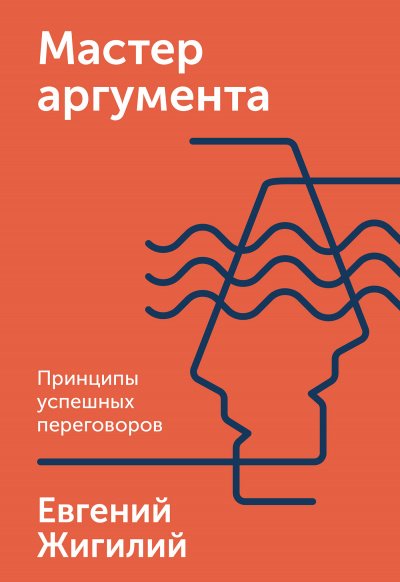 Мастер аргумента

Принципы успешных переговоров

Евгений Жигилий